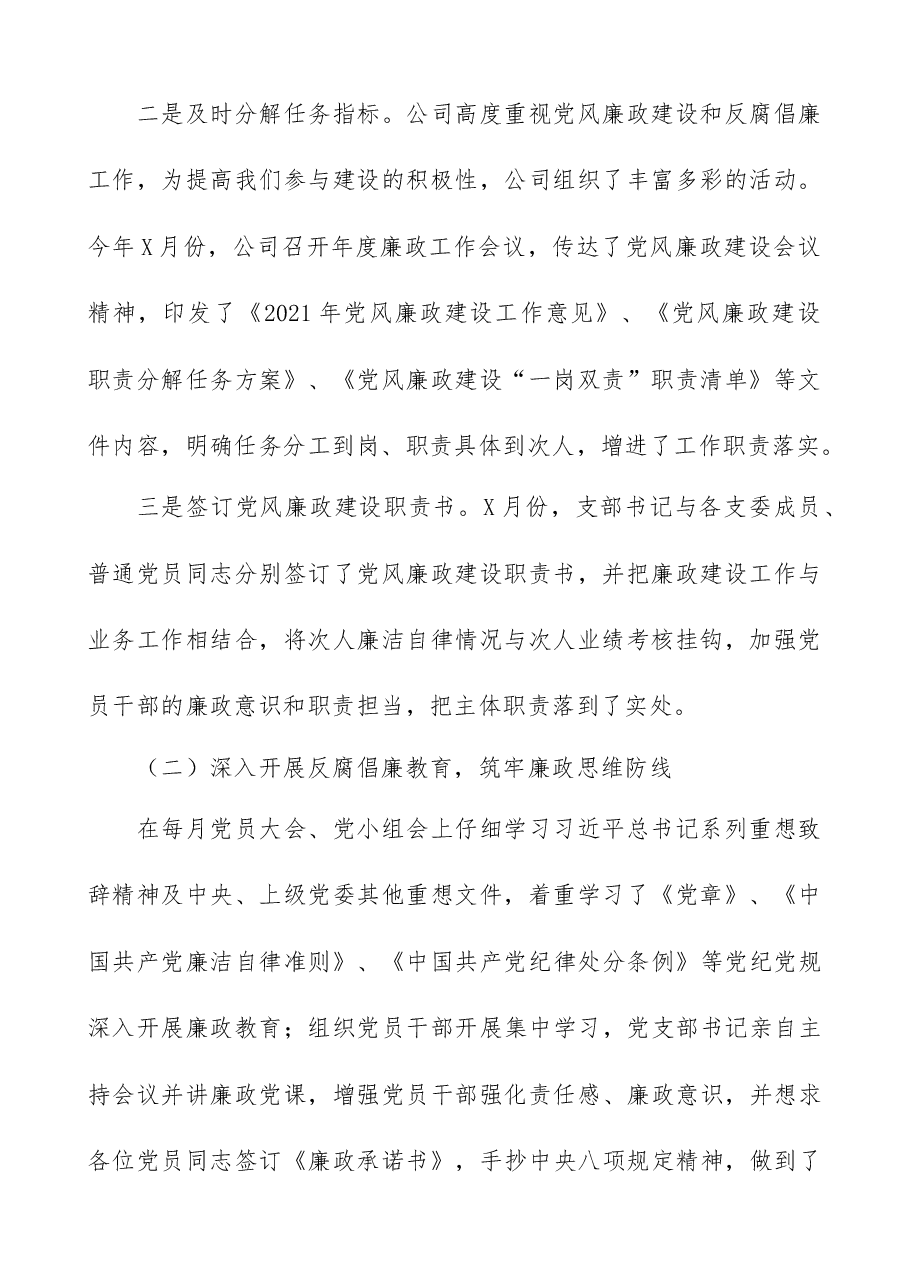 二是及时分解任务指标。公司高度重视党风廉政建设和反腐倡廉工作，为提高我们参与建设的积极性，公司组织了丰富多彩的活动。今年X月份，公司召开年度廉政工作会议，传达了党风廉政建设会议精神，印发了《2021年党风廉政建设工作意见》、《党风廉政建设职责分解任务方案》、《党风廉政建设“一岗双责”职责清单》等文件内容，明确任务分工到岗、职责具体到次人，增进了工作职责落实。

三是签订党风廉政建设职责书。X月份，支部书记与各支委成员、普通党员同志分别签订了党风廉政建设职责书，并把廉政建设工作与业务工作相结合，将次人廉洁自律情况与次人业绩考核挂钩，加强党员干部的廉政意识和职责担当，把主体职责落到了实处。

（二）深入开展反腐倡廉教育，筑牢廉政思维防线

在每月党员大会、党小组会上仔细学习习近平总书记系列重想致辞精神及中央、上级党委其他重想文件，着重学习了《党章》、《中国共产党廉洁自律准则》、《中国共产党纪律处分条例》等党纪党规深入开展廉政教育；组织党员干部开展集中学习，党支部书记亲自主持会议并讲廉政党课，增强党员干部强化责任感、廉政意识，并想求各位党员同志签订《廉政承诺书》，手抄中央八项规定精神，做到了